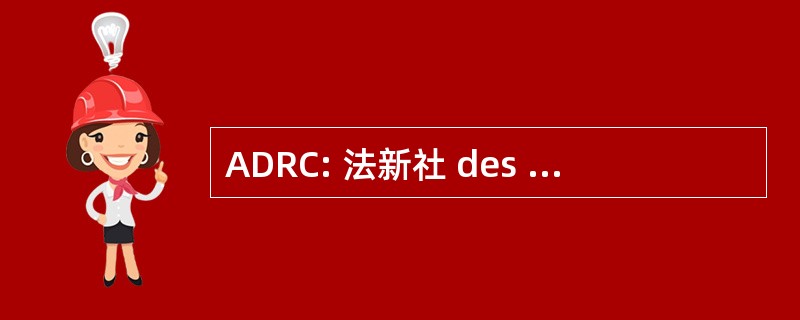 ADRC: 法新社 des ...